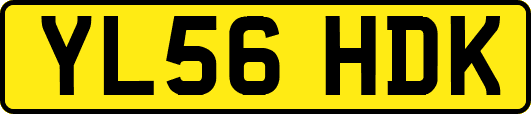 YL56 HDK